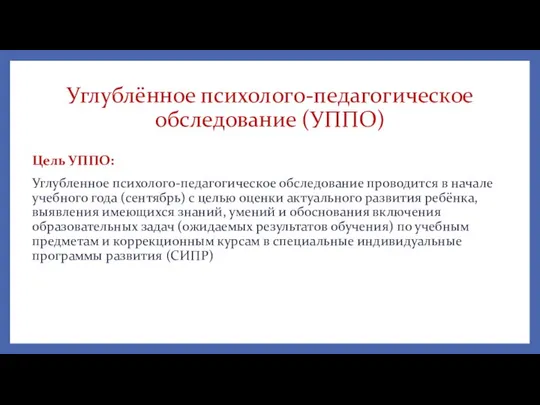 Углублённое психолого-педагогическое обследование (УППО)

Цель УППО:

Углубленное психолого-педагогическое обследование проводится в начале учебного года (сентябрь) с целью оценки актуального развития ребёнка, выявления имеющихся знаний, умений и обоснования включения образовательных задач (ожидаемых результатов обучения) по учебным предметам и коррекционным курсам в специальные индивидуальные программы развития (СИПР)